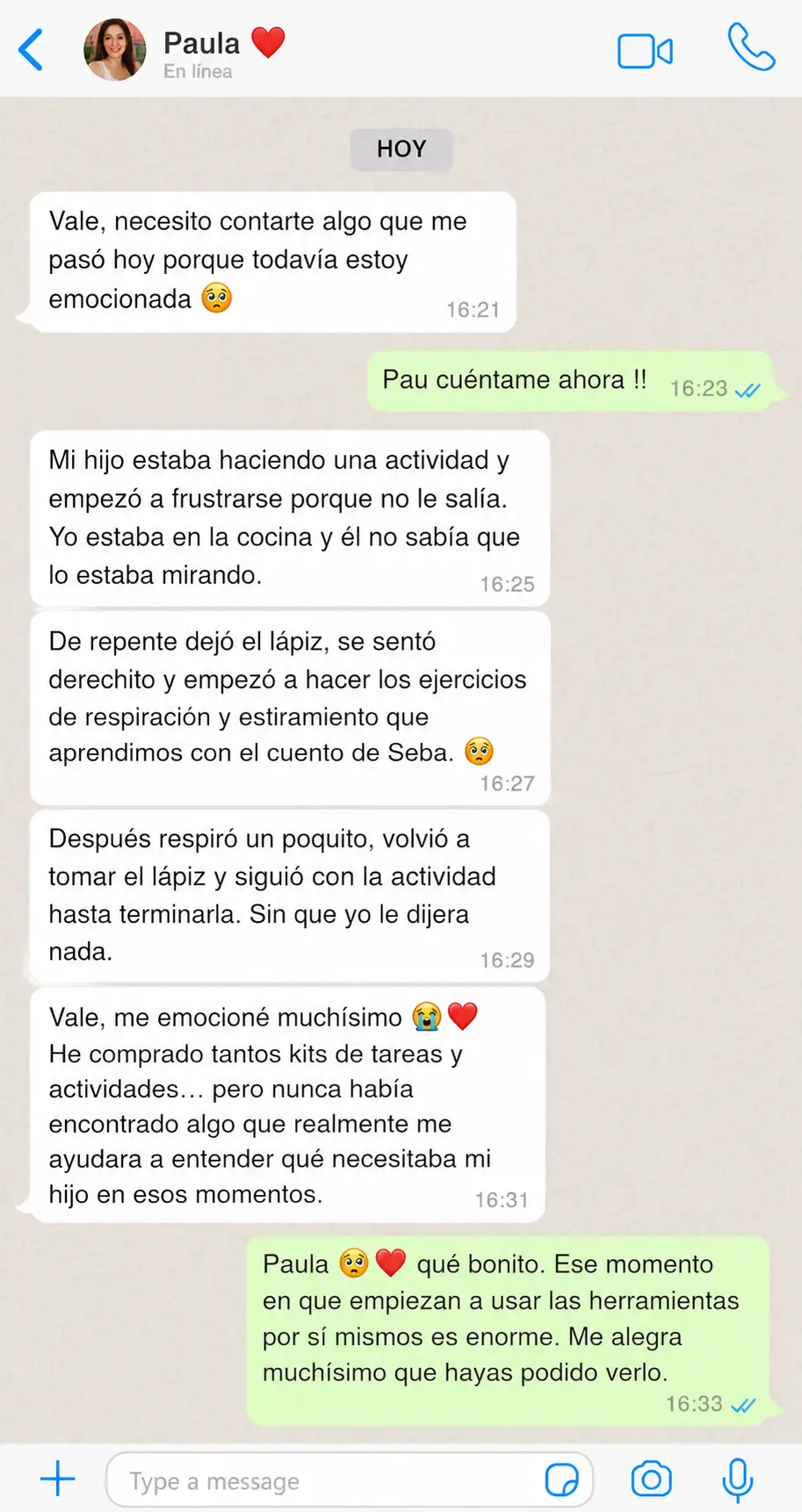 Paula ❤️
En línea

HOY

Vale, necesito contarte algo que me pasó hoy porque todavía estoy emocionada 🥺 16:21

Pau cuéntame ahora !! 16:23

Mi hijo estaba haciendo una actividad y empezó a frustrarse porque no le salía. Yo estaba en la cocina y él no sabía que lo estaba mirando. 16:25

De repente dejó el lápiz, se sentó derechito y empezó a hacer los ejercicios de respiración y estiramiento que aprendimos con el cuento de Seba. 🥺 16:27

Después respiró un poquito, volvió a tomar el lápiz y siguió con la actividad hasta terminarla. Sin que yo le dijera nada. 16:29

Vale, me emocioné muchísimo 😭❤️
He comprado tantos kits de tareas y actividades… pero nunca había encontrado algo que realmente me ayudara a entender qué necesitaba mi hijo en esos momentos. 16:31

Paula 🥺❤️ qué bonito. Ese momento en que empiezan a usar las herramientas por sí mismos es enorme. Me alegra muchísimo que hayas podido verlo. 16:33

Type a message